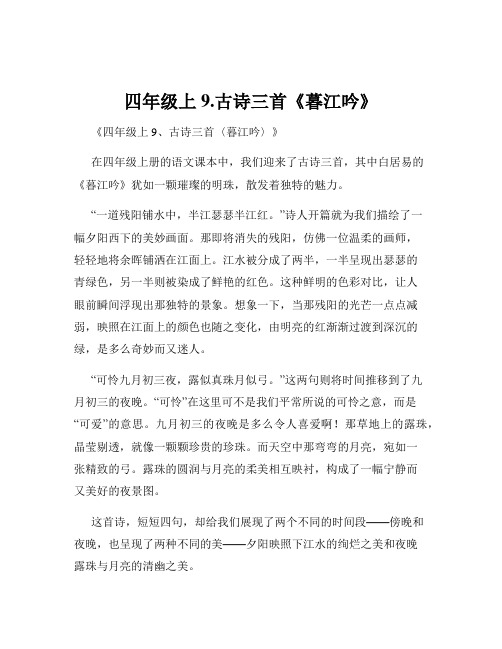 四年级上 9.古诗三首《暮江吟》

《四年级上 9、古诗三首（暮江吟）》

在四年级上册的语文课本中，我们迎来了古诗三首，其中白居易的《暮江吟》犹如一颗璀璨的明珠，散发着独特的魅力。

“一道残阳铺水中，半江瑟瑟半江红。”诗人开篇就为我们描绘了一幅夕阳西下的美妙画面。那即将消失的残阳，仿佛一位温柔的画师，轻轻地将余晖铺洒在江面上。江水被分成了两半，一半呈现出瑟瑟的青绿色，另一半则被染成了鲜艳的红色。这种鲜明的色彩对比，让人眼前瞬间浮现出那独特的景象。想象一下，当那残阳的光芒一点点减弱，映照在江面上的颜色也随之变化，由明亮的红渐渐过渡到深沉的绿，是多么奇妙而又迷人。

“可怜九月初三夜，露似真珠月似弓。”这两句则将时间推移到了九月初三的夜晚。“可怜”在这里可不是我们平常所说的可怜之意，而是“可爱”的意思。九月初三的夜晚是多么令人喜爱啊！那草地上的露珠，晶莹剔透，就像一颗颗珍贵的珍珠。而天空中那弯弯的月亮，宛如一张精致的弓。露珠的圆润与月亮的柔美相互映衬，构成了一幅宁静而又美好的夜景图。

这首诗，短短四句，却给我们展现了两个不同的时间段——傍晚和夜晚，也呈现了两种不同的美——夕阳映照下江水的绚烂之美和夜晚露珠与月亮的清幽之美。